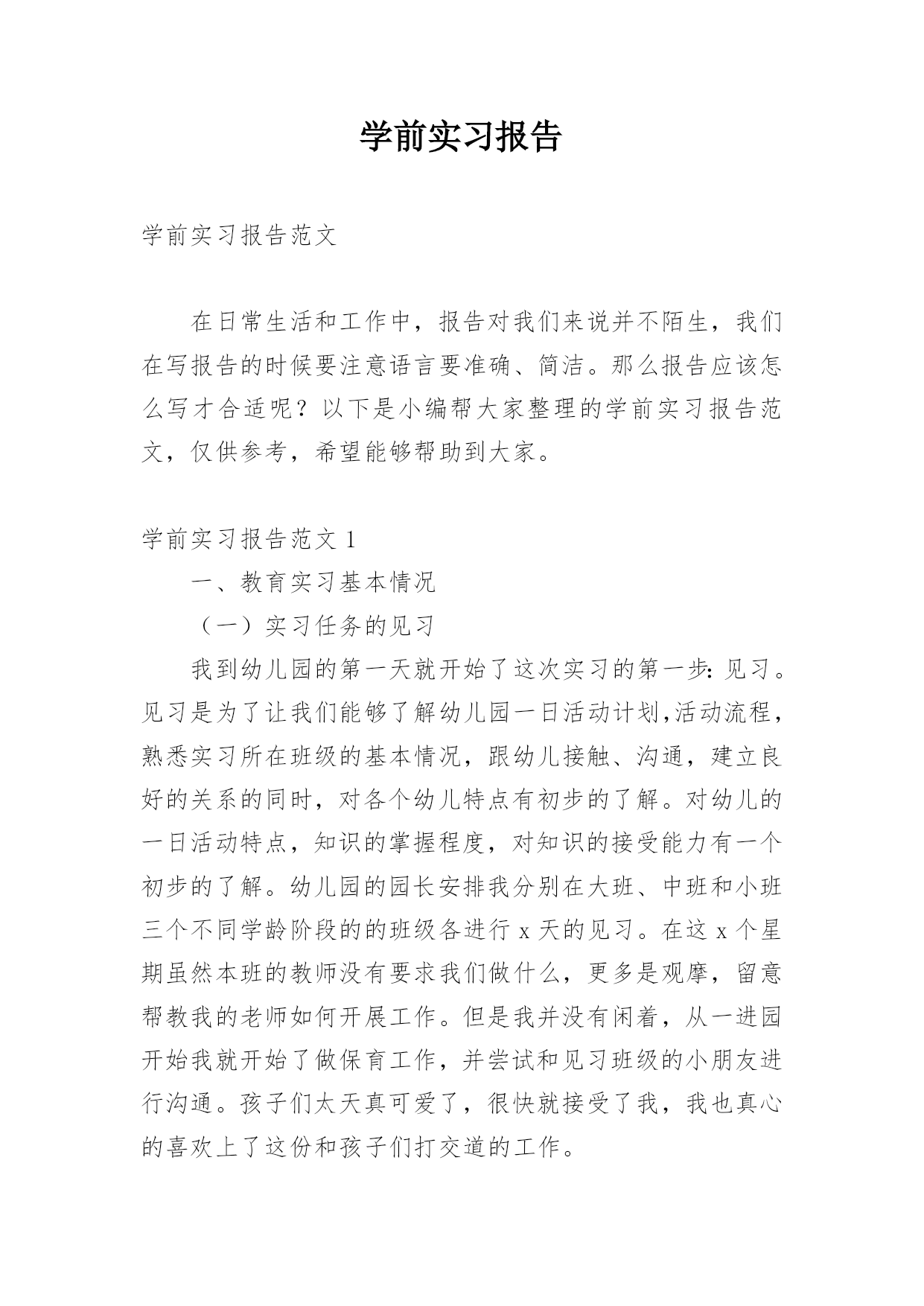 学前实习报告

学前实习报告范文

在日常生活和工作中，报告对我们来说并不陌生，我们在写报告的时候要注意语言要准确、简洁。那么报告应该怎么写才合适呢？以下是小编帮大家整理的学前实习报告范文，仅供参考，希望能够帮助到大家。

学前实习报告范文 1

一、教育实习基本情况

（一）实习任务的见习

我到幼儿园的第一天就开始了这次实习的第一步：见习。见习是为了让我们能够了解幼儿园一日活动计划,活动流程，熟悉实习所在班级的基本情况，跟幼儿接触、沟通，建立良好的关系的同时，对各个幼儿特点有初步的了解。对幼儿的一日活动特点，知识的掌握程度，对知识的接受能力有一个初步的了解。幼儿园的园长安排我分别在大班、中班和小班三个不同学龄阶段的的班级各进行 x 天的见习。在这 x 个星期虽然本班的教师没有要求我们做什么，更多是观摩，留意帮教我的老师如何开展工作。但是我并没有闲着，从一进园开始我就开始了做保育工作，并尝试和见习班级的小朋友进行沟通。孩子们太天真可爱了，很快就接受了我，我也真心的喜欢上了这份和孩子们打交道的工作。